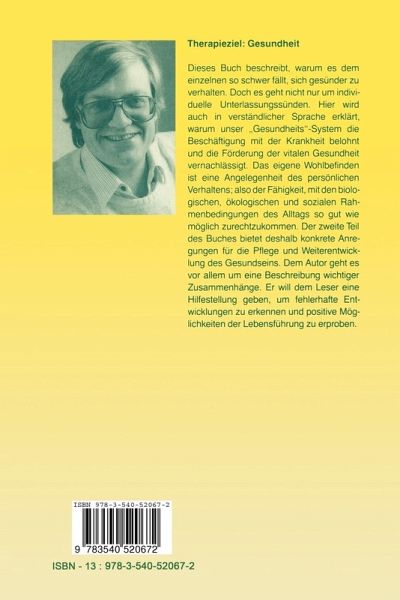 Therapieziel: Gesundheit

Dieses Buch beschreibt, warum es dem einzelnen so schwer fällt, sich gesünder zu verhalten. Doch es geht nicht nur um individuelle Unterlassungssünden. Hier wird auch in verständlicher Sprache erklärt, warum unser „Gesundheits"-System die Beschäftigung mit der Krankheit belohnt und die Förderung der vitalen Gesundheit vernachlässigt. Das eigene Wohlbefinden ist eine Angelegenheit des persönlichen Verhaltens; also der Fähigkeit, mit den biologischen, ökologischen und sozialen Rahmenbedingungen des Alltags so gut wie möglich zurechtzukommen. Der zweite Teil des Buches bietet deshalb konkrete Anregungen für die Pflege und Weiterentwicklung des Gesundseins. Dem Autor geht es vor allem um eine Beschreibung wichtiger Zusammenhänge. Er will dem Leser eine Hilfestellung geben, um fehlerhafte Entwicklungen zu erkennen und positive Möglichkeiten der Lebensführung zu erproben.

ISBN 978-3-540-52067-2

9 783540 520672

ISBN - 13 : 978-3-540-52067-2